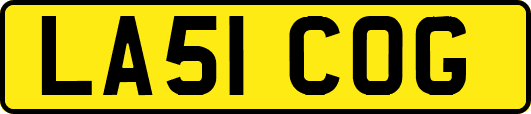 LA51 COG